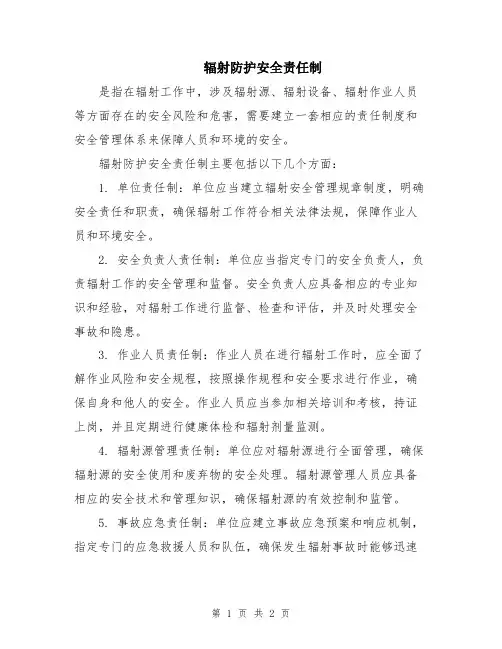 辐射防护安全责任制

是指在辐射工作中，涉及辐射源、辐射设备、辐射作业人员等方面存在的安全风险和危害，需要建立一套相应的责任制度和安全管理体系来保障人员和环境的安全。

辐射防护安全责任制主要包括以下几个方面：

1. 单位责任制：单位应当建立辐射安全管理规章制度，明确安全责任和职责，确保辐射工作符合相关法律法规，保障作业人员和环境安全。

2. 安全负责人责任制：单位应当指定专门的安全负责人，负责辐射工作的安全管理和监督。安全负责人应具备相应的专业知识和经验，对辐射工作进行监督、检查和评估，并及时处理安全事故和隐患。

3. 作业人员责任制：作业人员在进行辐射工作时，应全面了解作业风险和安全规程，按照操作规程和安全要求进行作业，确保自身和他人的安全。作业人员应当参加相关培训和考核，持证上岗，并且定期进行健康体检和辐射剂量监测。

4. 辐射源管理责任制：单位应对辐射源进行全面管理，确保辐射源的安全使用和废弃物的安全处理。辐射源管理人员应具备相应的安全技术和管理知识，确保辐射源的有效控制和监管。

5. 事故应急责任制：单位应建立事故应急预案和响应机制，指定专门的应急救援人员和队伍，确保发生辐射事故时能够迅速

第 1 页 共 2 页